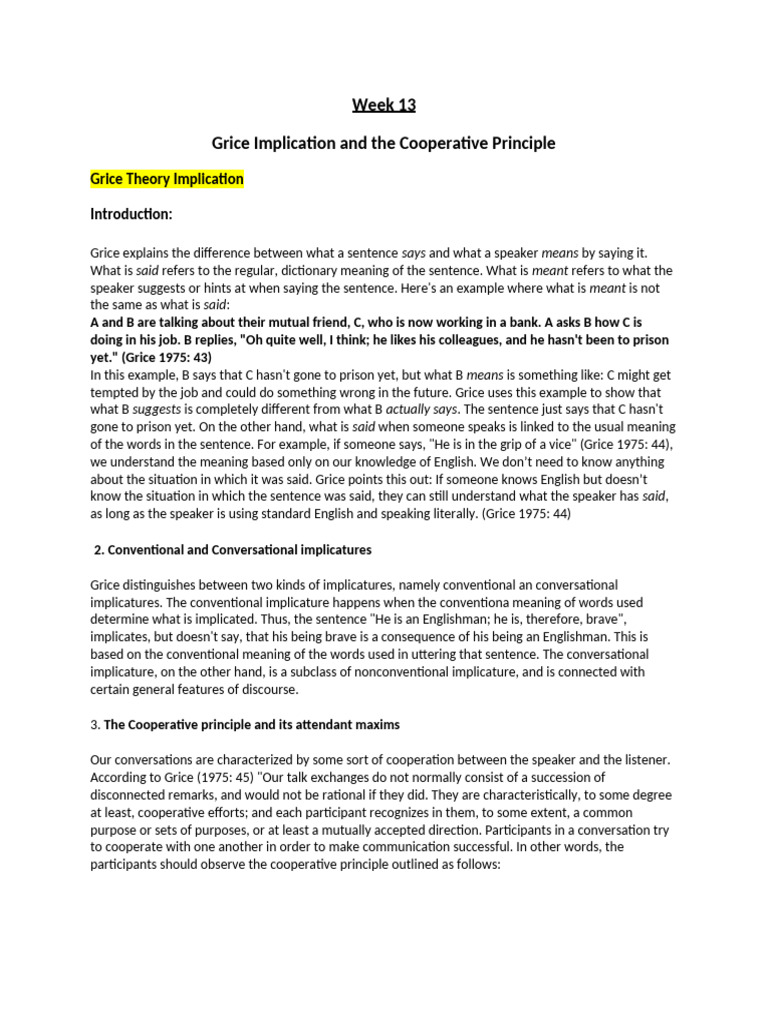 Week 13

Grice Implication and the Cooperative Principle

Grice Theory Implication

Introduction:

Grice explains the difference between what a sentence says and what a speaker means by saying it. What is said refers to the regular, dictionary meaning of the sentence. What is meant refers to what the speaker suggests or hints at when saying the sentence. Here's an example where what is meant is not the same as what is said:
A and B are talking about their mutual friend, C, who is now working in a bank. A asks B how C is doing in his job. B replies, "Oh quite well, I think; he likes his colleagues, and he hasn't been to prison yet." (Grice 1975: 43)
In this example, B says that C hasn't gone to prison yet, but what B means is something like: C might get tempted by the job and could do something wrong in the future. Grice uses this example to show that what B suggests is completely different from what B actually says. The sentence just says that C hasn't gone to prison yet. On the other hand, what is said when someone speaks is linked to the usual meaning of the words in the sentence. For example, if someone says, "He is in the grip of a vice" (Grice 1975: 44), we understand the meaning based only on our knowledge of English. We don't need to know anything about the situation in which it was said. Grice points this out: If someone knows English but doesn't know the situation in which the sentence was said, they can still understand what the speaker has said, as long as the speaker is using standard English and speaking literally. (Grice 1975: 44)

2. Conventional and Conversational implicatures

Grice distinguishes between two kinds of implicatures, namely conventional an conversational implicatures. The conventional implicature happens when the conventiona meaning of words used determine what is implicated. Thus, the sentence "He is an Englishman; he is, therefore, brave", implicates, but doesn't say, that his being brave is a consequence of his being an Englishman. This is based on the conventional meaning of the words used in uttering that sentence. The conversational implicature, on the other hand, is a subclass of nonconventional implicature, and is connected with certain general features of discourse.

3. The Cooperative principle and its attendant maxims

Our conversations are characterized by some sort of cooperation between the speaker and the listener. According to Grice (1975: 45) "Our talk exchanges do not normally consist of a succession of disconnected remarks, and would not be rational if they did. They are characteristically, to some degree at least, cooperative efforts; and each participant recognizes in them, to some extent, a common purpose or sets of purposes, or at least a mutually accepted direction. Participants in a conversation try to cooperate with one another in order to make communication successful. In other words, the participants should observe the cooperative principle outlined as follows: